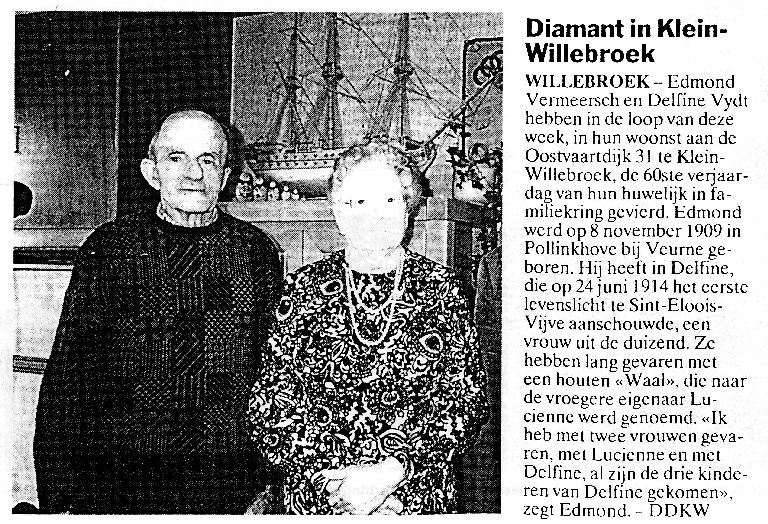 Diamant in Klein-Willebroek

WILLEBROEK – Edmond Vermeersch en Delfine Vydt hebben in de loop van deze week, in hun woonst aan de Oostvaartdijk 31 te Klein-Willebroek, de 60ste verjaardag van hun huwelijk in familiekring gevierd. Edmond werd op 8 november 1909 in Pollinkhove bij Veurne geboren. Hij heeft in Delfine, die op 24 juni 1914 het eerste levenslicht te Sint-Eloois-Vijve aanschouwde, een vrouw uit de duizend. Ze hebben lang gevaren met een houten «Waal», die naar de vroegere eigenaar Lucienne werd genoemd. «Ik heb met twee vrouwen gevaren, met Lucienne en met Delfine, al zijn de drie kinderen van Delfine gekomen», zegt Edmond. – DDKW